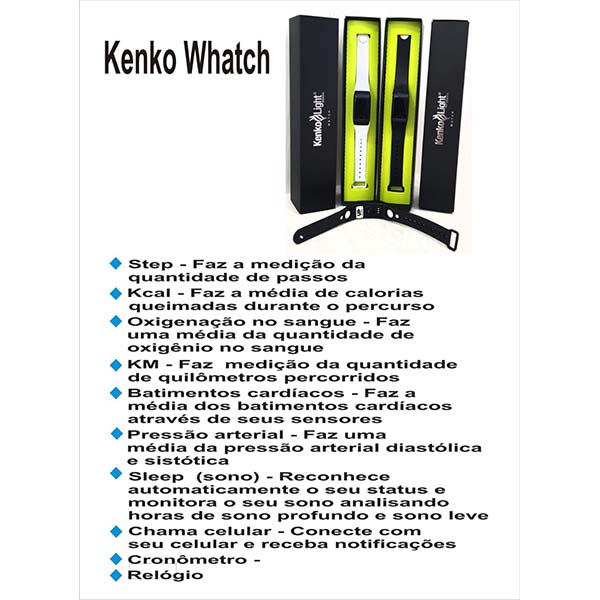 Kenko Whatch

Kenko Light WATCH

Kenko Light WATCH

Step - Faz a medição da quantidade de passos

Kcal - Faz a média de calorias queimadas durante o percurso

Oxigenação no sangue - Faz uma média da quantidade de oxigênio no sangue

KM - Faz medição da quantidade de quilômetros percorridos

Batimentos cardíacos - Faz a média dos batimentos cardíacos através de seus sensores

Pressão arterial - Faz uma média da pressão arterial diastólica e sistótica

Sleep (sono) - Reconhece automaticamente o seu status e monitora o seu sono analisando horas de sono profundo e sono leve

Chama celular - Conecte com seu celular e receba notificações

Cronômetro -

Relógio